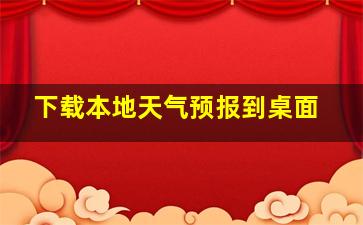 下载本地天气预报到桌面